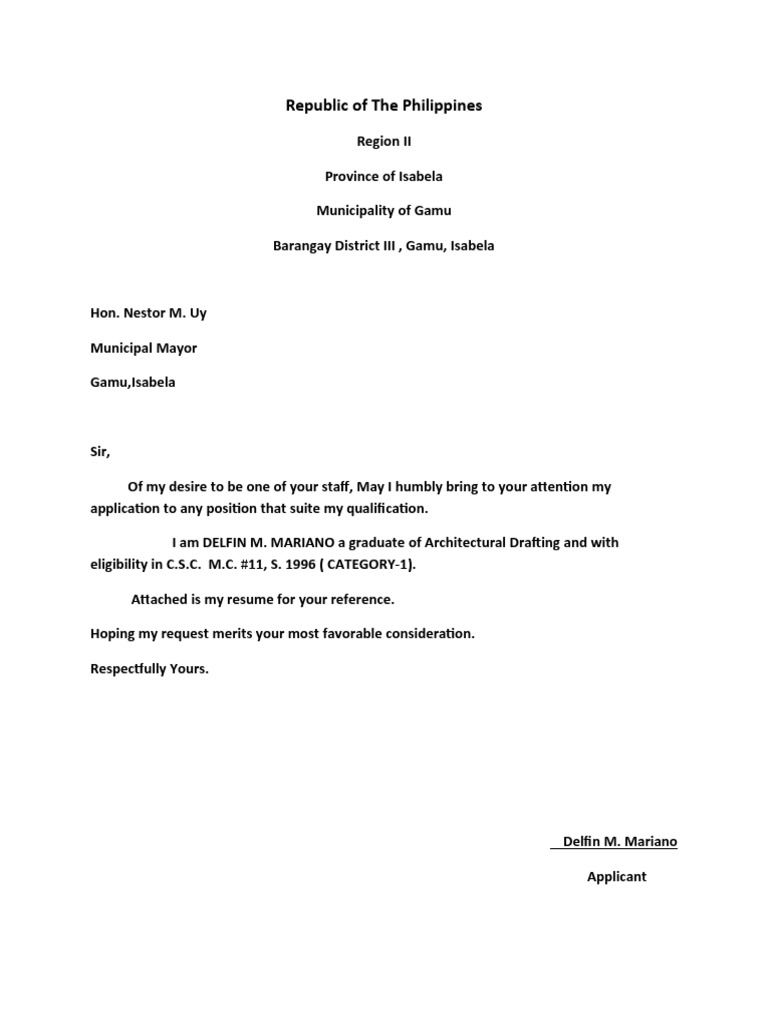 Republic of The Philippines

Region II

Province of Isabela

Municipality of Gamu

Barangay District III , Gamu, Isabela

Hon. Nestor M. Uy

Municipal Mayor

Gamu,Isabela

Sir,

Of my desire to be one of your staff, May I humbly bring to your attention my application to any position that suite my qualification.

I am DELFIN M. MARIANO a graduate of Architectural Drafting and with eligibility in C.S.C. M.C. #11, S. 1996 ( CATEGORY-1).

Attached is my resume for your reference.

Hoping my request merits your most favorable consideration.

Respectfully Yours.

Delfin M. Mariano

Applicant